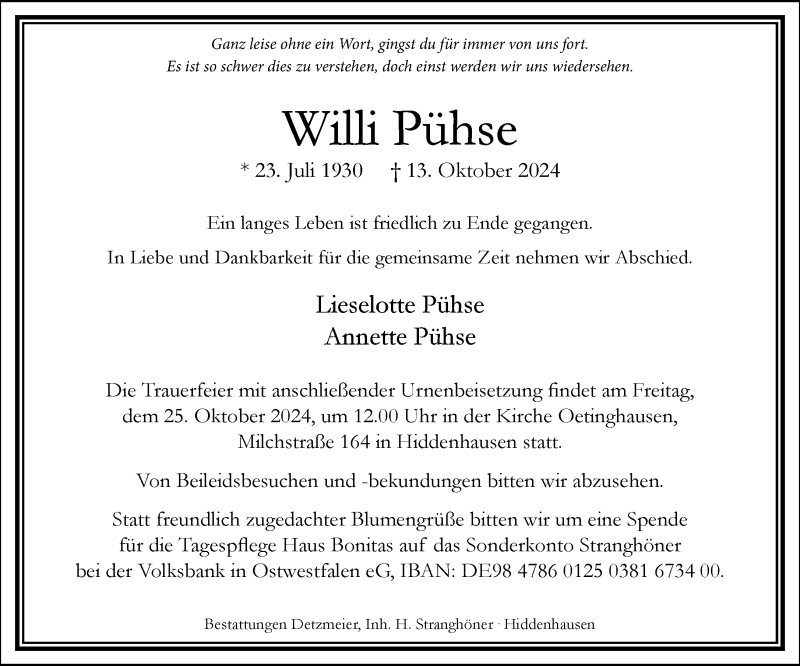 Ganz leise ohne ein Wort, gingst du für immer von uns fort.
Es ist so schwer dies zu verstehen, doch einst werden wir uns wiedersehen.

Willi Pühse

* 23. Juli 1930 † 13. Oktober 2024

Ein langes Leben ist friedlich zu Ende gegangen.

In Liebe und Dankbarkeit für die gemeinsame Zeit nehmen wir Abschied.

Lieselotte Pühse
Annette Pühse

Die Trauerfeier mit anschließender Urnenbeisetzung findet am Freitag, dem 25. Oktober 2024, um 12.00 Uhr in der Kirche Oetinghausen, Milchstraße 164 in Hiddenhausen statt.

Von Beileidsbesuchen und -bekundungen bitten wir abzusehen.

Statt freundlich zugedachter Blumengrüße bitten wir um eine Spende für die Tagespflege Haus Bonitas auf das Sonderkonto Stranghöner bei der Volksbank in Ostwestfalen eG, IBAN: DE98 4786 0125 0381 6734 00.

Bestattungen Detzmeier, Inh. H. Stranghöner · Hiddenhausen